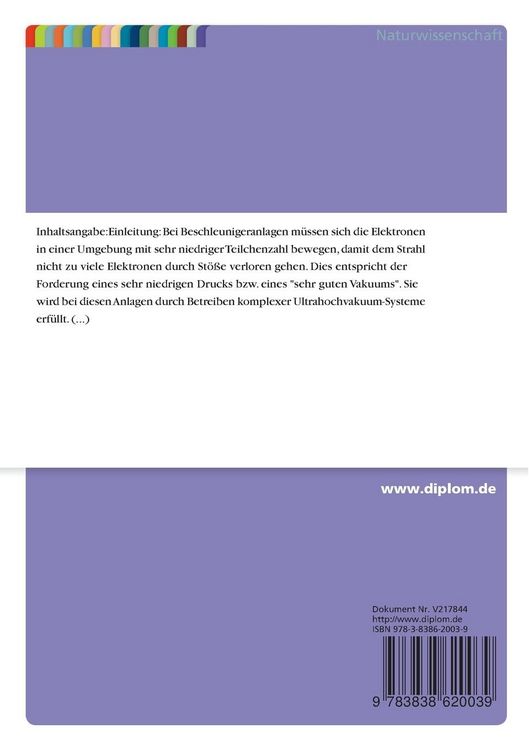 Naturwissenschaft

Inhaltsangabe:Einleitung: Bei Beschleunigeranlagen müssen sich die Elektronen in einer Umgebung mit sehr niedriger Teilchenzahl bewegen, damit dem Strahl nicht zu viele Elektronen durch Stöße verloren gehen. Dies entspricht der Forderung eines sehr niedrigen Drucks bzw. eines "sehr guten Vakuums". Sie wird bei diesen Anlagen durch Betreiben komplexer Ultrahochvakuum-Systeme erfüllt. (...)

www.diplom.de

Dokument Nr. V217844
http://www.diplom.de
ISBN 978-3-8386-2003-9

9 783838 620039